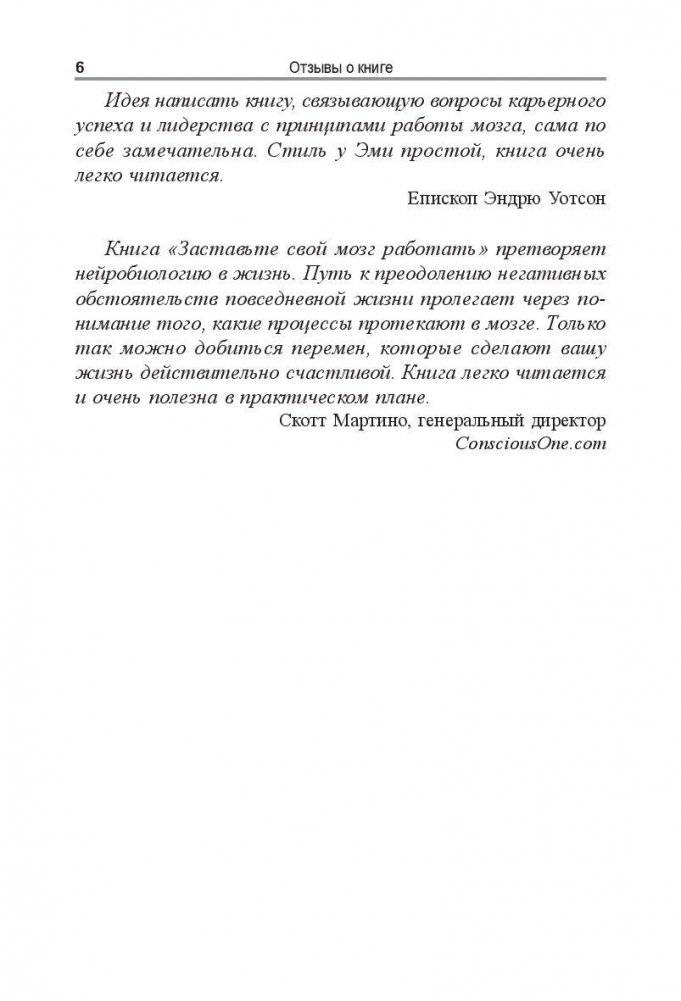 6 Отзывы о книге

Идея написать книгу, связывающую вопросы карьерного успеха и лидерства с принципами работы мозга, сама по себе замечательна. Стиль у Эми простой, книга очень легко читается.

Епископ Эндрю Уотсон

Книга «Заставьте свой мозг работать» претворяет нейробиологию в жизнь. Путь к преодолению негативных обстоятельств повседневной жизни пролегает через понимание того, какие процессы протекают в мозге. Только так можно добиться перемен, которые сделают вашу жизнь действительно счастливой. Книга легко читается и очень полезна в практическом плане.

Скотт Мартино, генеральный директор
ConsciousOne.com